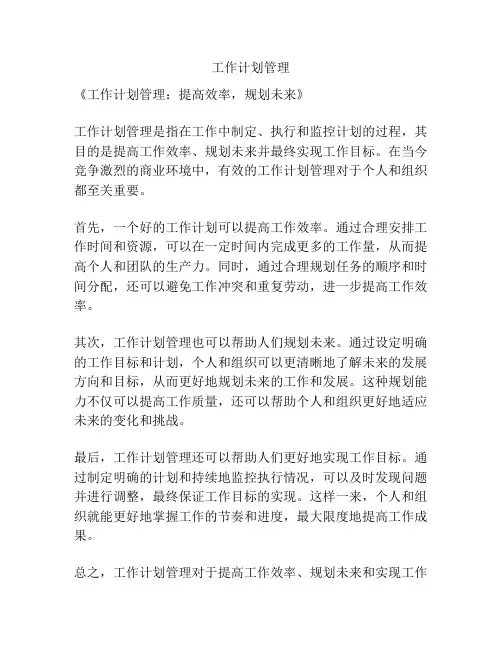 工作计划管理

《工作计划管理：提高效率，规划未来》

工作计划管理是指在工作中制定、执行和监控计划的过程，其目的是提高工作效率、规划未来并最终实现工作目标。在当今竞争激烈的商业环境中，有效的工作计划管理对于个人和组织都至关重要。

首先，一个好的工作计划可以提高工作效率。通过合理安排工作时间和资源，可以在一定时间内完成更多的工作量，从而提高个人和团队的生产力。同时，通过合理规划任务的顺序和时间分配，还可以避免工作冲突和重复劳动，进一步提高工作效率。

其次，工作计划管理也可以帮助人们规划未来。通过设定明确的工作目标和计划，个人和组织可以更清晰地了解未来的发展方向和目标，从而更好地规划未来的工作和发展。这种规划能力不仅可以提高工作质量，还可以帮助个人和组织更好地适应未来的变化和挑战。

最后，工作计划管理还可以帮助人们更好地实现工作目标。通过制定明确的计划和持续地监控执行情况，可以及时发现问题并进行调整，最终保证工作目标的实现。这样一来，个人和组织就能更好地掌握工作的节奏和进度，最大限度地提高工作成果。

总之，工作计划管理对于提高工作效率、规划未来和实现工作